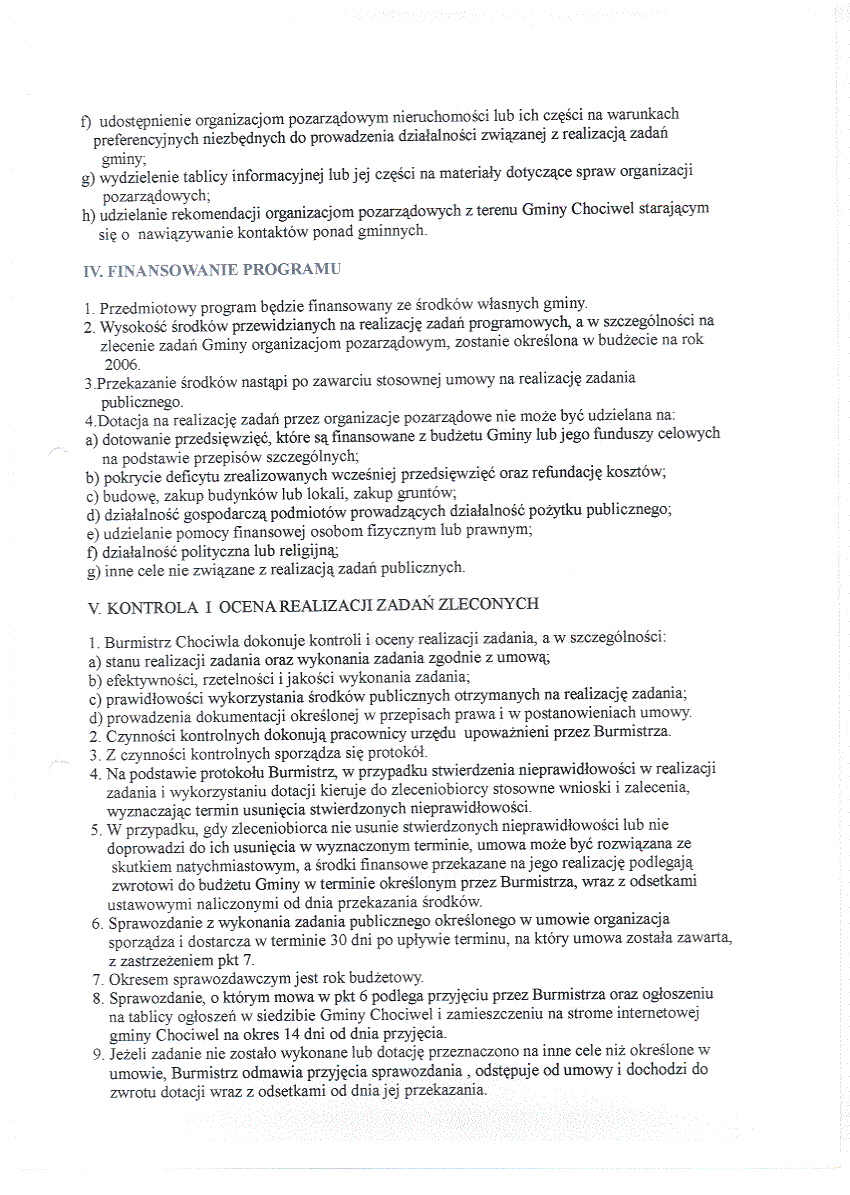 f) udostępnienie organizacjom pozarządowym nieruchomości lub ich części na warunkach preferencyjnych niezbędnych do prowadzenia działalności związanej z realizacją zadań gminy;
g) wydzielenie tablicy informacyjnej lub jej części na materiały dotyczące spraw organizacji pozarządowych;
h) udzielanie rekomendacji organizacjom pozarządowych z terenu Gminy Chociwel starającym się o nawiązywanie kontaktów ponad gminnych.

IV. FINANSOWANIE PROGRAMU

1. Przedmiotowy program będzie finansowany ze środków własnych gminy.
2. Wysokość środków przewidzianych na realizację zadań programowych, a w szczególności na zlecenie zadań Gminy organizacjom pozarządowym, zostanie określona w budżecie na rok 2006.
3.Przekazanie środków nastąpi po zawarciu stosownej umowy na realizację zadania publicznego.
4.Dotacja na realizację zadań przez organizacje pozarządowe nie może być udzielana na:
a) dotowanie przedsięwzięć, które są finansowane z budżetu Gminy lub jego funduszy celowych na podstawie przepisów szczególnych;
b) pokrycie deficytu zrealizowanych wcześniej przedsięwzięć oraz refundację kosztów;
c) budowę, zakup budynków lub lokali, zakup gruntów;
d) działalność gospodarczą podmiotów prowadzących działalność pożytku publicznego;
e) udzielanie pomocy finansowej osobom fizycznym lub prawnym;
f) działalność polityczna lub religijną;
g) inne cele nie związane z realizacją zadań publicznych.

V. KONTROLA I OCENA REALIZACJI ZADAŃ ZLECONYCH

1. Burmistrz Chociwla dokonuje kontroli i oceny realizacji zadania, a w szczególności:
a) stanu realizacji zadania oraz wykonania zadania zgodnie z umową;
b) efektywności, rzetelności i jakości wykonania zadania;
c) prawidłowości wykorzystania środków publicznych otrzymanych na realizację zadania;
d) prowadzenia dokumentacji określonej w przepisach prawa i w postanowieniach umowy.
2. Czynności kontrolnych dokonują pracownicy urzędu upoważnieni przez Burmistrza.
3. Z czynności kontrolnych sporządza się protokół.
4. Na podstawie protokołu Burmistrz, w przypadku stwierdzenia nieprawidłowości w realizacji zadania i wykorzystaniu dotacji kieruje do zleceniobiorcy stosowne wnioski i zalecenia, wyznaczając termin usunięcia stwierdzonych nieprawidłowości.
5. W przypadku, gdy zleceniobiorca nie usunie stwierdzonych nieprawidłowości lub nie doprowadzi do ich usunięcia w wyznaczonym terminie, umowa może być rozwiązana ze skutkiem natychmiastowym, a środki finansowe przekazane na jego realizację podlegają zwrotowi do budżetu Gminy w terminie określonym przez Burmistrza, wraz z odsetkami ustawowymi naliczonymi od dnia przekazania środków.
6. Sprawozdanie z wykonania zadania publicznego określonego w umowie organizacja sporządza i dostarcza w terminie 30 dni po upływie terminu, na który umowa została zawarta, z zastrzeżeniem pkt 7.
7. Okresem sprawozdawczym jest rok budżetowy.
8. Sprawozdanie, o którym mowa w pkt 6 podlega przyjęciu przez Burmistrza oraz ogłoszeniu na tablicy ogłoszeń w siedzibie Gminy Chociwel i zamieszczeniu na strome internetowej gminy Chociwel na okres 14 dni od dnia przyjęcia.
9. Jeżeli zadanie nie zostało wykonane lub dotację przeznaczono na inne cele niż określone w umowie, Burmistrz odmawia przyjęcia sprawozdania , odstępuje od umowy i dochodzi do zwrotu dotacji wraz z odsetkami od dnia jej przekazania.